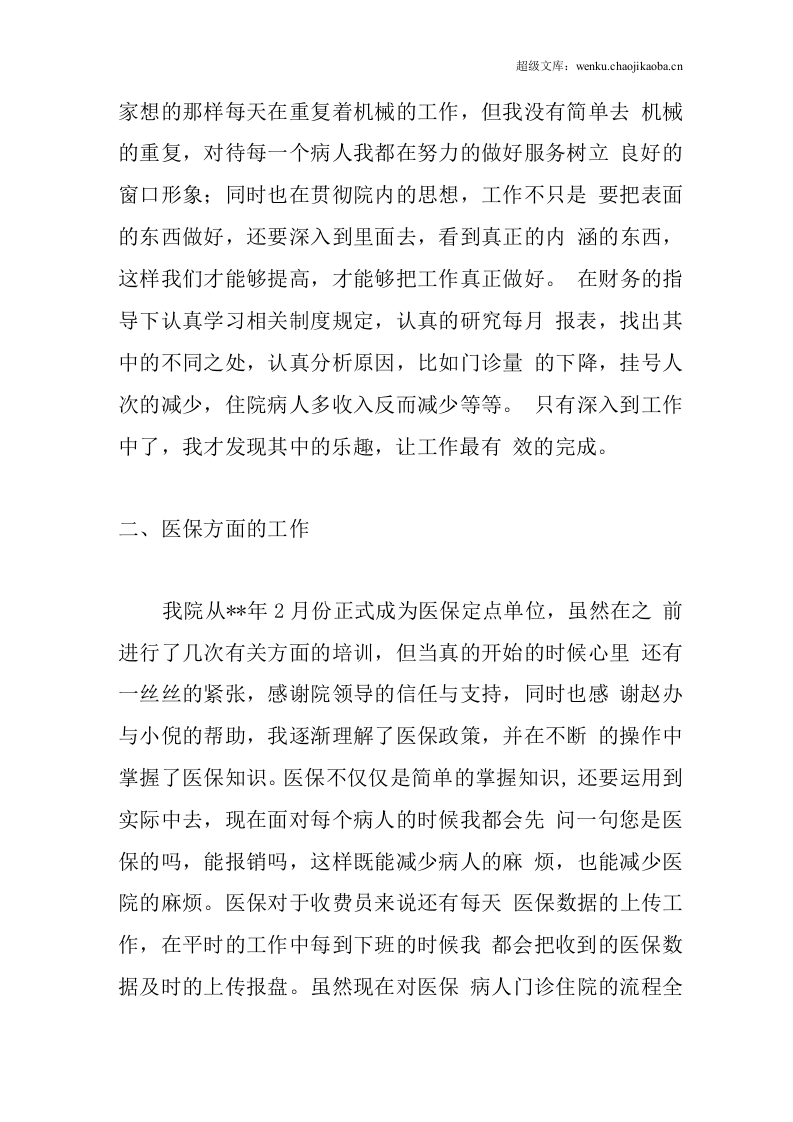 超级文库：wenku.chaojikaoba.cn

家想的那样每天在重复着机械的工作，但我没有简单去 机械的重复，对待每一个病人我都在努力的做好服务树立 良好的窗口形象；同时也在贯彻院内的思想，工作不只是 要把表面的东西做好，还要深入到里面去，看到真正的内 涵的东西，这样我们才能够提高，才能够把工作真正做好。 在财务的指导下认真学习相关制度规定，认真的研究每月 报表，找出其中的不同之处，认真分析原因，比如门诊量 的下降，挂号人次的减少，住院病人多收入反而减少等等。 只有深入到工作中了，我才发现其中的乐趣，让工作最有 效的完成。

二、医保方面的工作

我院从**年2月份正式成为医保定点单位，虽然在之 前进行了几次有关方面的培训，但当真的开始的时候心里 还有一丝丝的紧张，感谢院领导的信任与支持，同时也感 谢赵办与小倪的帮助，我逐渐理解了医保政策，并在不断 的操作中掌握了医保知识。医保不仅仅是简单的掌握知识，还要运用到实际中去，现在面对每个病人的时候我都会先 问一句您是医保的吗，能报销吗，这样既能减少病人的麻 烦，也能减少医院的麻烦。医保对于收费员来说还有每天 医保数据的上传工作，在平时的工作中每到下班的时候我 都会把收到的医保数据及时的上传报盘。虽然现在对医保 病人门诊住院的流程全